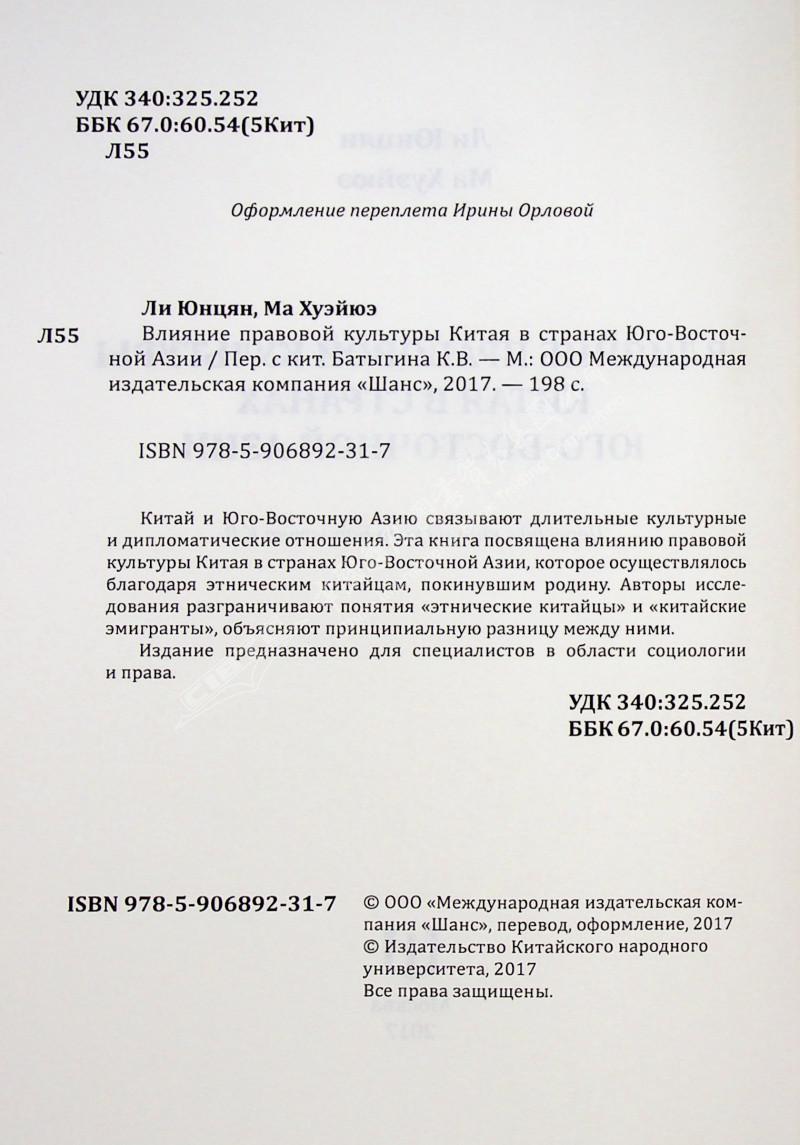 УДК 340:325.252
ББК 67.0:60.54(5Кит)
Л55

Оформление переплета Ирины Орловой

Ли Юнцян, Ма Хуэйюэ
Л55 Влияние правовой культуры Китая в странах Юго-Восточной Азии / Пер. с кит. Батыгина К.В. — М.: ООО Международная издательская компания «Шанс», 2017. — 198 с.

ISBN 978-5-906892-31-7

Китай и Юго-Восточную Азию связывают длительные культурные и дипломатические отношения. Эта книга посвящена влиянию правовой культуры Китая в странах Юго-Восточной Азии, которое осуществлялось благодаря этническим китайцам, покинувшим родину. Авторы исследования разграничивают понятия «этнические китайцы» и «китайские эмигранты», объясняют принципиальную разницу между ними.

Издание предназначено для специалистов в области социологии и права.

УДК 340:325.252
ББК 67.0:60.54(5Кит)

ISBN 978-5-906892-31-7

© ООО «Международная издательская компания «Шанс», перевод, оформление, 2017
© Издательство Китайского народного университета, 2017
Все права защищены.